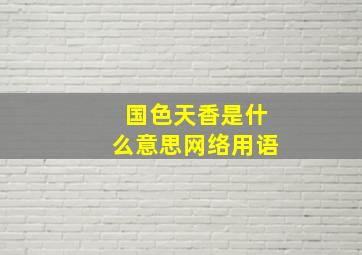 国色天香是什么意思网络用语